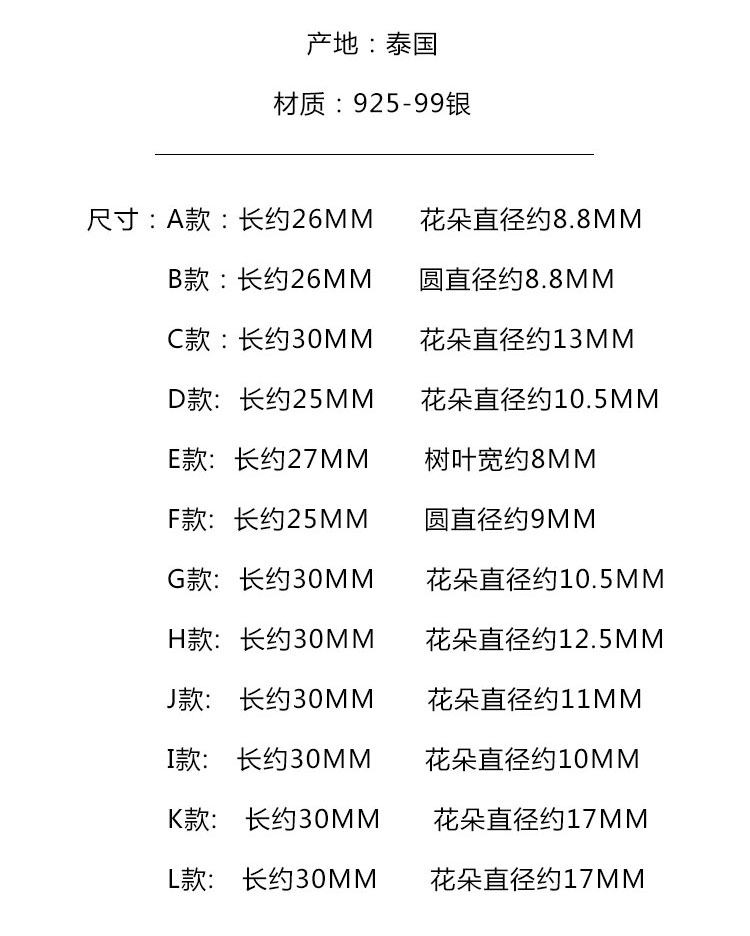 产地：泰国

材质：925-99银

尺寸：A款：长约26MM 花朵直径约8.8MM
B款：长约26MM 圆直径约8.8MM
C款：长约30MM 花朵直径约13MM
D款: 长约25MM 花朵直径约10.5MM
E款: 长约27MM 树叶宽约8MM
F款: 长约25MM 圆直径约9MM
G款: 长约30MM 花朵直径约10.5MM
H款: 长约30MM 花朵直径约12.5MM
J款: 长约30MM 花朵直径约11MM
I款: 长约30MM 花朵直径约10MM
K款: 长约30MM 花朵直径约17MM
L款: 长约30MM 花朵直径约17MM